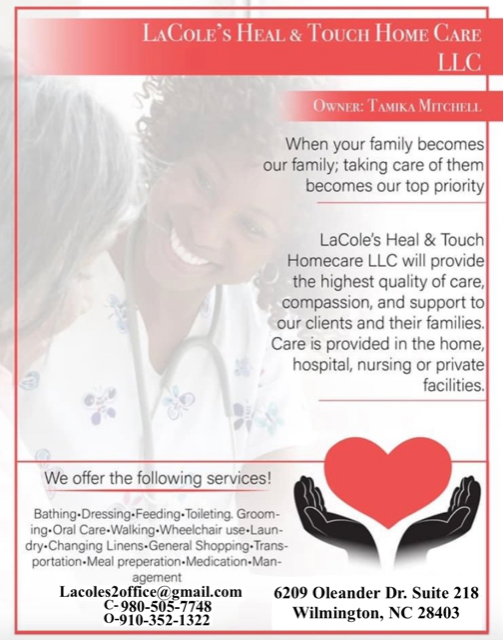 LaCole's Heal & Touch Home Care LLC

Owner: Tamika Mitchell

When your family becomes our family; taking care of them becomes our top priority

LaCole's Heal & Touch Homecare LLC will provide the highest quality of care, compassion, and support to our clients and their families. Care is provided in the home, hospital, nursing or private facilities.

We offer the following services!

Bathing•Dressing•Feeding•Toileting. Grooming•Oral Care•Walking•Wheelchair use•Laundry•Changing Linens•General Shopping•Transportation•Meal preperation•Medication•Management

Lacoles2office@gmail.com
C-980-505-7748
O-910-352-1322

6209 Oleander Dr. Suite 218
Wilmington, NC 28403